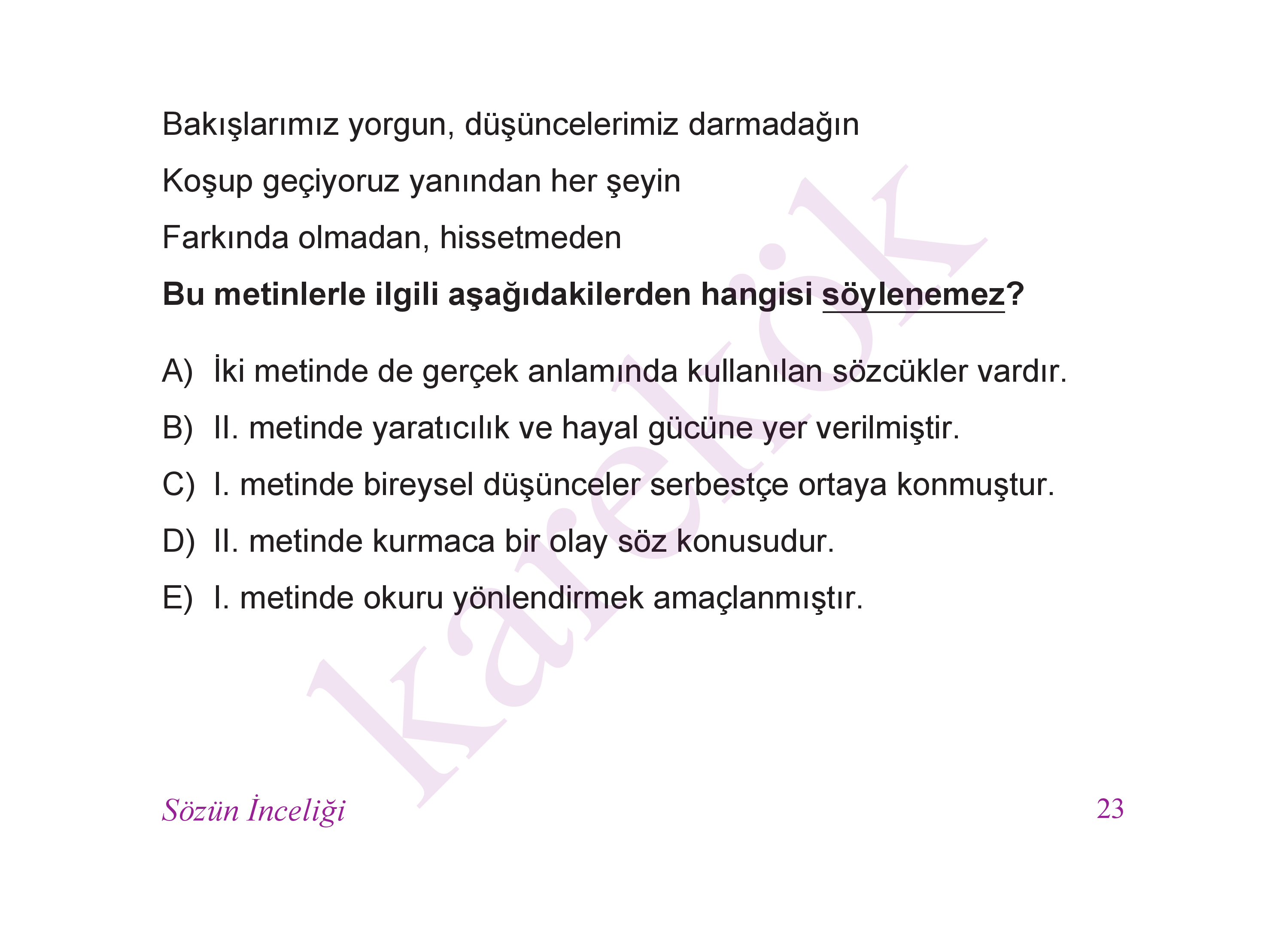 Bakışlarımız yorgun, düşüncelerimiz darmadağın

Koşup geçiyoruz yanından her şeyin

Farkında olmadan, hissetmeden

Bu metinlerle ilgili aşağıdakilerden hangisi söylenemez?

A) İki metinde de gerçek anlamında kullanılan sözcükler vardır.

B) II. metinde yaratıcılık ve hayal gücüne yer verilmiştir.

C) I. metinde bireysel düşünceler serbestçe ortaya konmuştur.

D) II. metinde kurmaca bir olay söz konusudur.

E) I. metinde okuru yönlendirmek amaçlanmıştır.

Sözün İnceliği

23

karekök